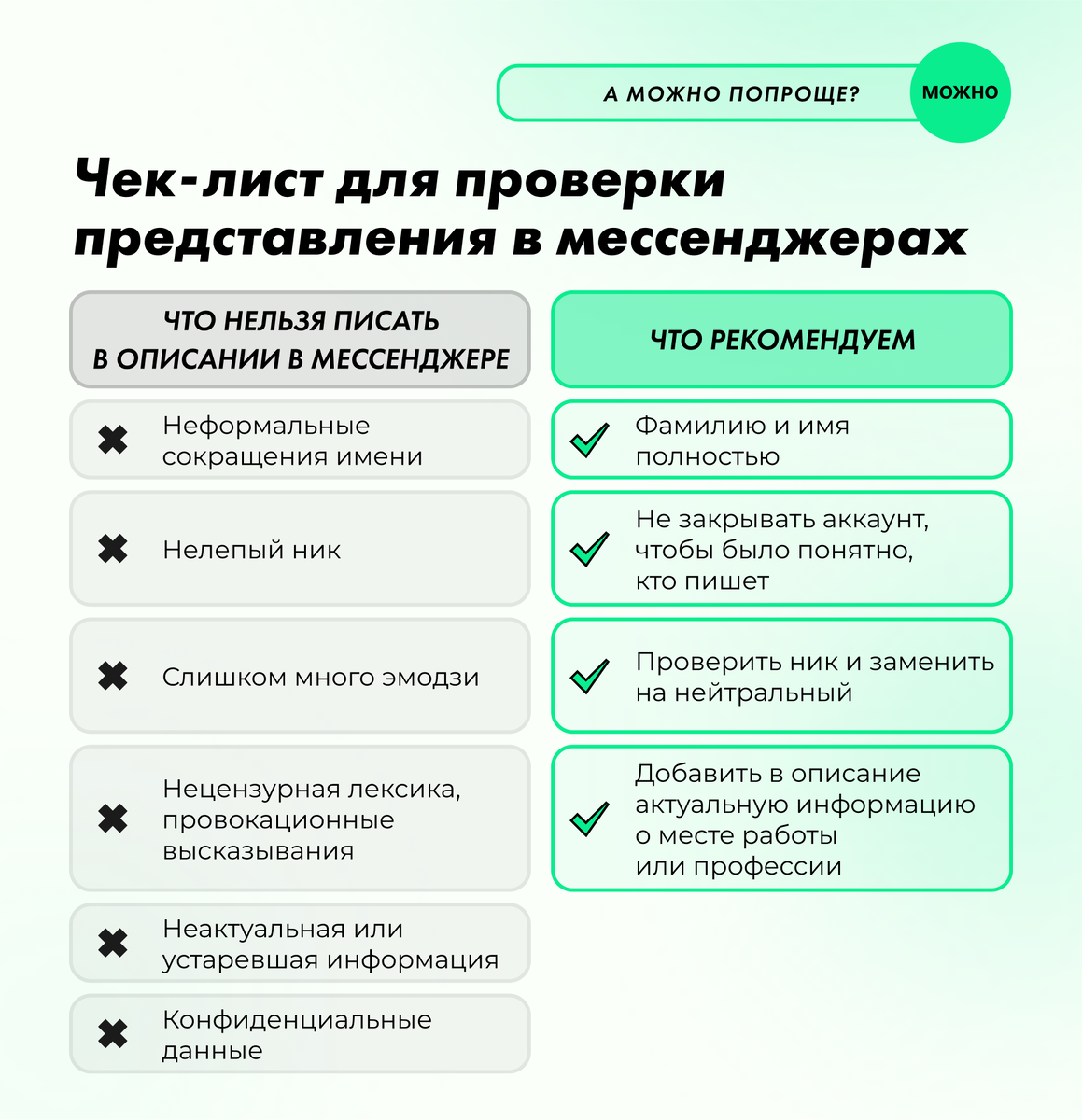 А МОЖНО ПОПРОЩЕ? МОЖНО

Чек-лист для проверки представления в мессенджерах

ЧТО НЕЛЬЗЯ ПИСАТЬ В ОПИСАНИИ В МЕССЕНДЖЕРЕ

Неформальные сокращения имени

Нелепый ник

Слишком много эмодзи

Нецензурная лексика, провокационные высказывания

Неактуальная или устаревшая информация

Конфиденциальные данные

ЧТО РЕКОМЕНДУЕМ

Фамилию и имя полностью

Не закрывать аккаунт, чтобы было понятно, кто пишет

Проверить ник и заменить на нейтральный

Добавить в описание актуальную информацию о месте работы или профессии